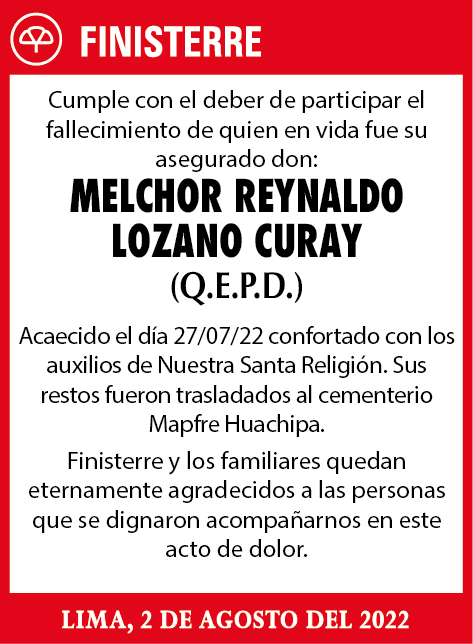 FINISTERRE

Cumple con el deber de participar el fallecimiento de quien en vida fue su asegurado don:

MELCHOR REYNALDO LOZANO CURAY

(Q.E.P.D.)

Acaecido el día 27/07/22 confortado con los auxilios de Nuestra Santa Religión. Sus restos fueron trasladados al cementerio Mapfre Huachipa.

Finisterre y los familiares quedan eternamente agradecidos a las personas que se dignaron acompañarnos en este acto de dolor.

LIMA, 2 DE AGOSTO DEL 2022